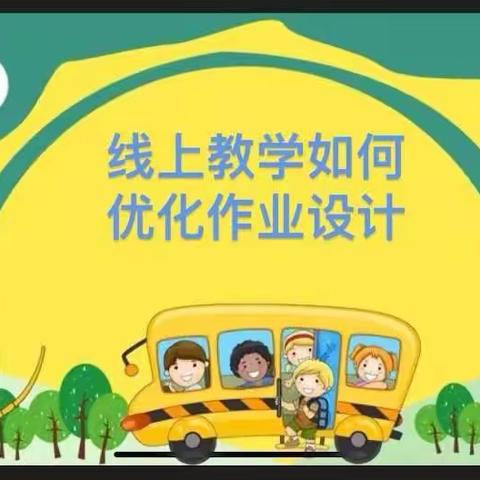 线上教学如何
优化作业设计